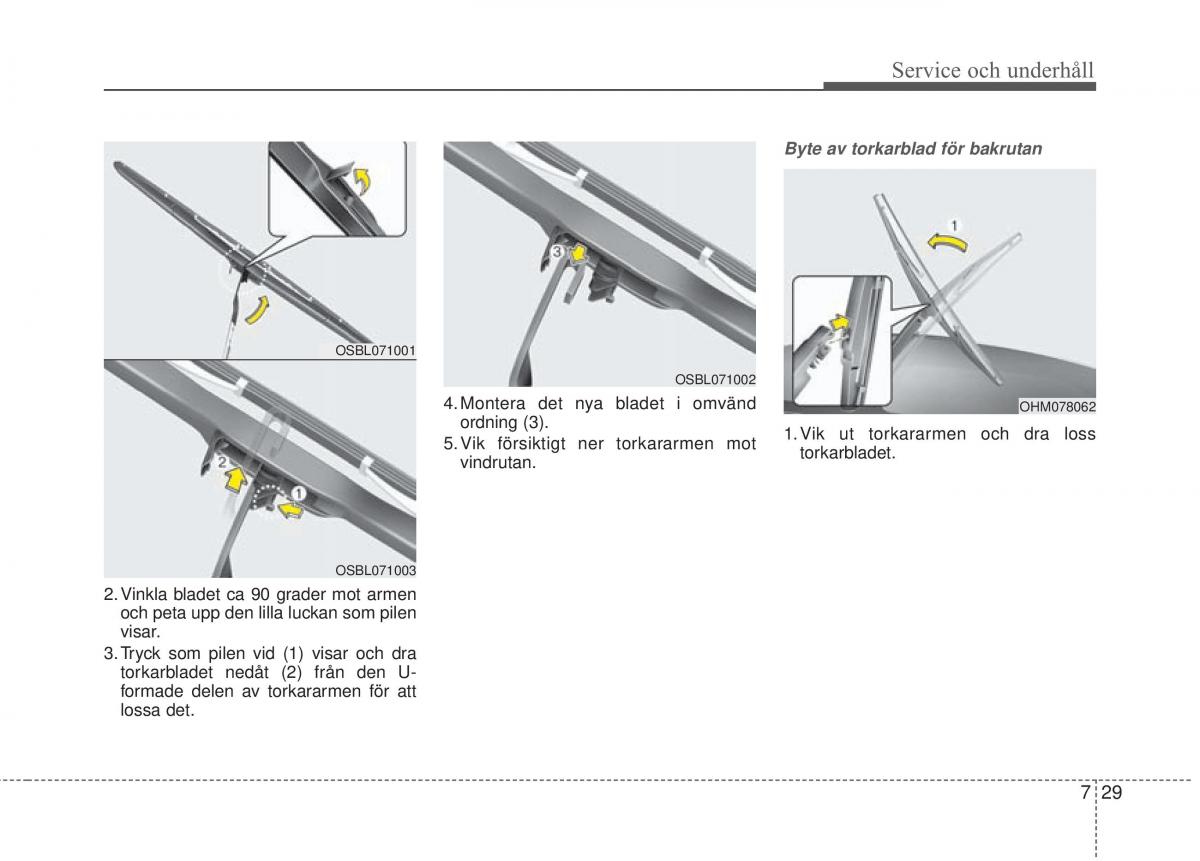 Service och underhåll

OSBL071001

2
1

OSBL071003

2. Vinkla bladet ca 90 grader mot armen och peta upp den lilla luckan som pilen visar.

3. Tryck som pilen vid (1) visar och dra torkarbladet nedåt (2) från den U-formade delen av torkararmen för att lossa det.

3

OSBL071002

4. Montera det nya bladet i omvänd ordning (3).

5. Vik försiktigt ner torkararmen mot vindrutan.

Byte av torkarblad för bakrutan

1

OHM078062

1. Vik ut torkararmen och dra loss torkarbladet.

7 29